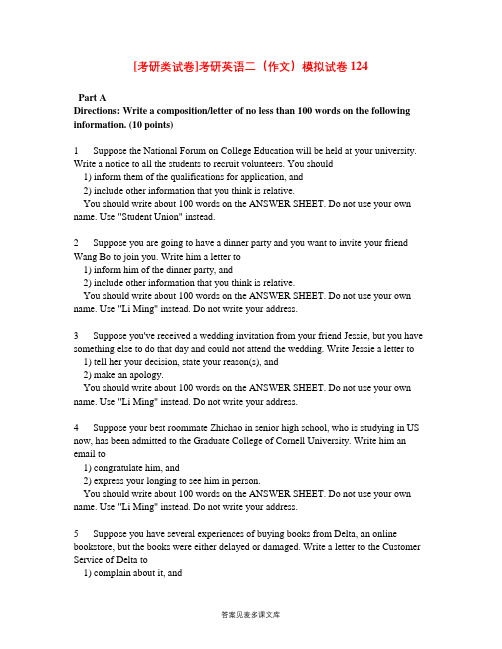 [考研类试卷]考研英语二（作文）模拟试卷 124

Part A

Directions: Write a composition/letter of no less than 100 words on the following information. (10 points)

1 Suppose the National Forum on College Education will be held at your university. Write a notice to all the students to recruit volunteers. You should

1) inform them of the qualifications for application, and

2) include other information that you think is relative.

You should write about 100 words on the ANSWER SHEET. Do not use your own name. Use "Student Union" instead.

2 Suppose you are going to have a dinner party and you want to invite your friend Wang Bo to join you. Write him a letter to

1) inform him of the dinner party, and

2) include other information that you think is relative.

You should write about 100 words on the ANSWER SHEET. Do not use your own name. Use "Li Ming" instead. Do not write your address.

3 Suppose you've received a wedding invitation from your friend Jessie, but you have something else to do that day and could not attend the wedding. Write Jessie a letter to

1) tell her your decision, state your reason(s), and

2) make an apology.

You should write about 100 words on the ANSWER SHEET. Do not use your own name. Use "Li Ming" instead. Do not write your address.

4 Suppose your best roommate Zhichao in senior high school, who is studying in US now, has been admitted to the Graduate College of Cornell University. Write him an email to

1) congratulate him, and

2) express your longing to see him in person.

You should write about 100 words on the ANSWER SHEET. Do not use your own name. Use "Li Ming" instead. Do not write your address.

5 Suppose you have several experiences of buying books from Delta, an online bookstore, but the books were either delayed or damaged. Write a letter to the Customer Service of Delta to

1) complain about it, and

答案见麦多课文库